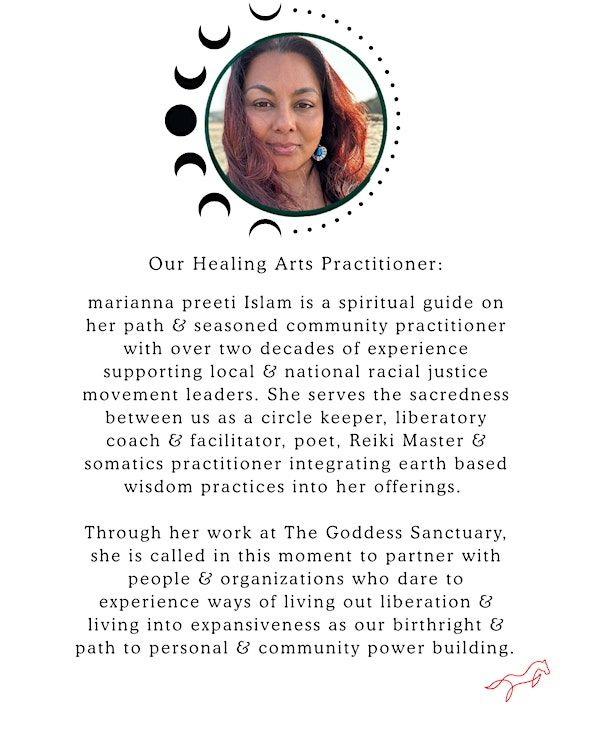 Our Healing Arts Practitioner:

marianna preeti Islam is a spiritual guide on her path & seasoned community practitioner with over two decades of experience supporting local & national racial justice movement leaders. She serves the sacredness between us as a circle keeper, liberatory coach & facilitator, poet, Reiki Master & somatics practitioner integrating earth based wisdom practices into her offerings.

Through her work at The Goddess Sanctuary, she is called in this moment to partner with people & organizations who dare to experience ways of living out liberation & living into expansiveness as our birthright & path to personal & community power building.